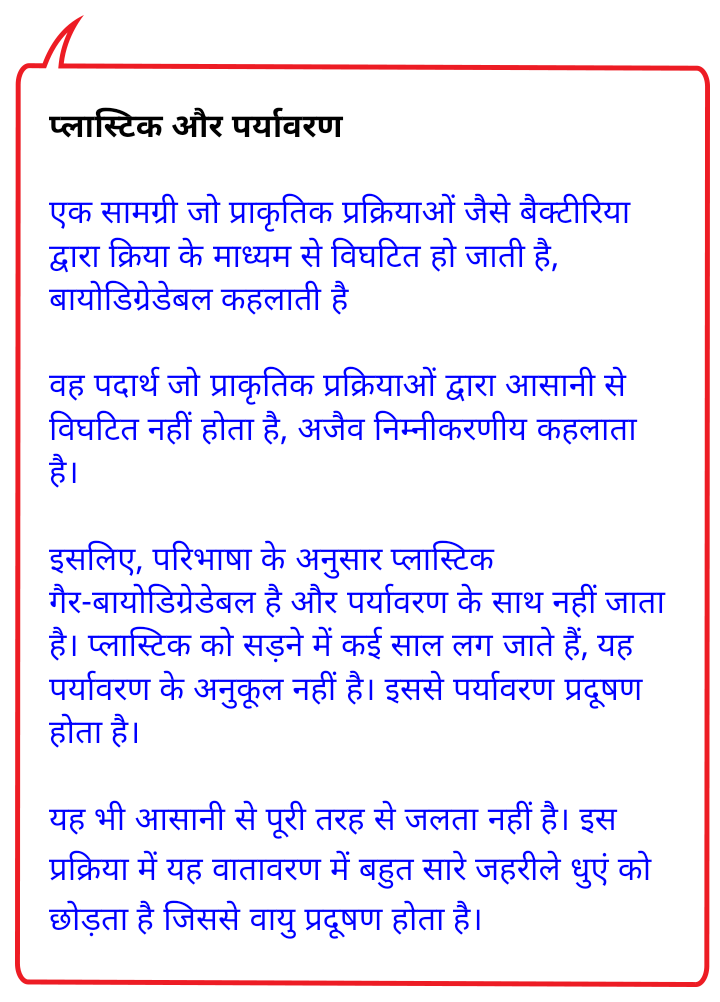 प्लास्टिक और पर्यावरण

एक सामग्री जो प्राकृतिक प्रक्रियाओं जैसे बैक्टीरिया द्वारा क्रिया के माध्यम से विघटित हो जाती है, बायोडिग्रेडेबल कहलाती है

वह पदार्थ जो प्राकृतिक प्रक्रियाओं द्वारा आसानी से विघटित नहीं होता है, अजैव निम्नीकरणीय कहलाता है।

इसलिए, परिभाषा के अनुसार प्लास्टिक गैर-बायोडिग्रेडेबल है और पर्यावरण के साथ नहीं जाता है। प्लास्टिक को सड़ने में कई साल लग जाते हैं, यह पर्यावरण के अनुकूल नहीं है। इससे पर्यावरण प्रदूषण होता है।

यह भी आसानी से पूरी तरह से जलता नहीं है। इस प्रक्रिया में यह वातावरण में बहुत सारे जहरीले धुएं को छोड़ता है जिससे वायु प्रदूषण होता है।